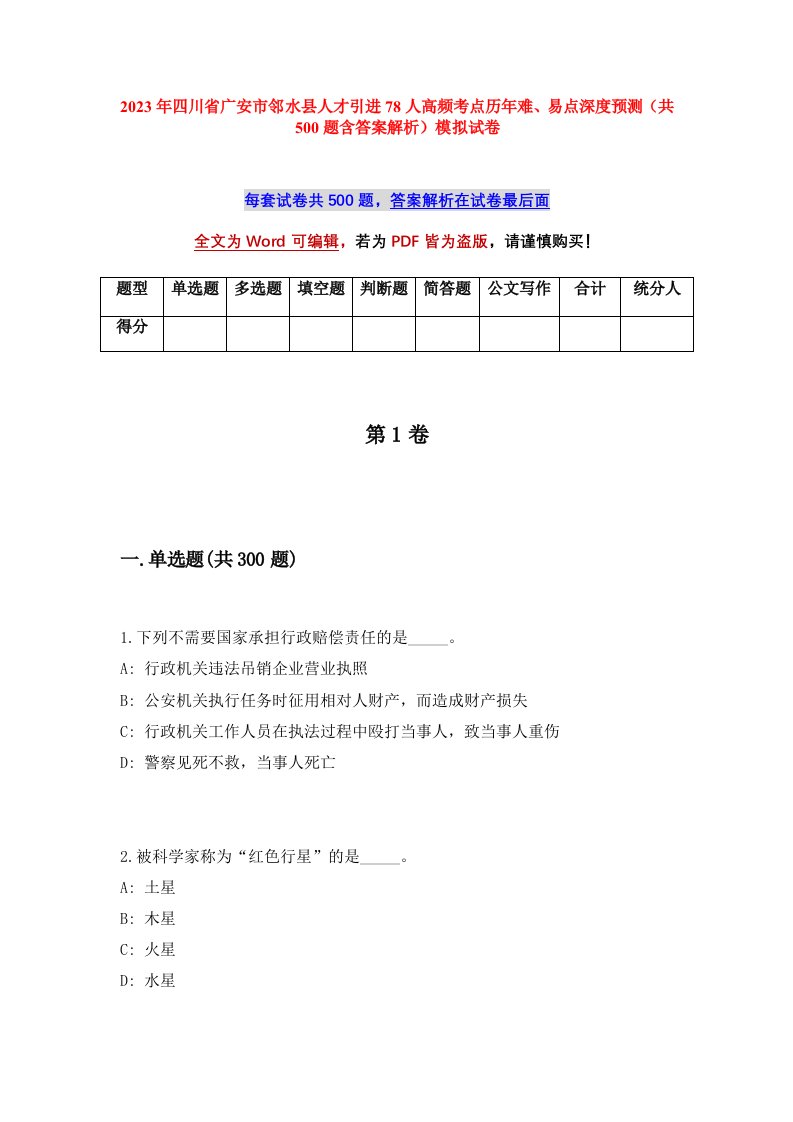 2023年四川省广安市邻水县人才引进78人高频考点历年难、易点深度预测（共500题含答案解析）模拟试卷

每套试卷共500题，答案解析在试卷最后面

全文为Word可编辑，若为PDF皆为盗版，请谨慎购买！

| 题型 | 单选题 | 多选题 | 填空题 | 判断题 | 简答题 | 公文写作 | 合计 | 统分人 |
|---|---|---|---|---|---|---|---|---|
| 得分 | | | | | | | | |

第1卷

一.单选题(共300题)

1.下列不需要国家承担行政赔偿责任的是_____。
A: 行政机关违法吊销企业营业执照
B: 公安机关执行任务时征用相对人财产，而造成财产损失
C: 行政机关工作人员在执法过程中殴打当事人，致当事人重伤
D: 警察见死不救，当事人死亡

2.被科学家称为“红色行星”的是_____。
A: 土星
B: 木星
C: 火星
D: 水星